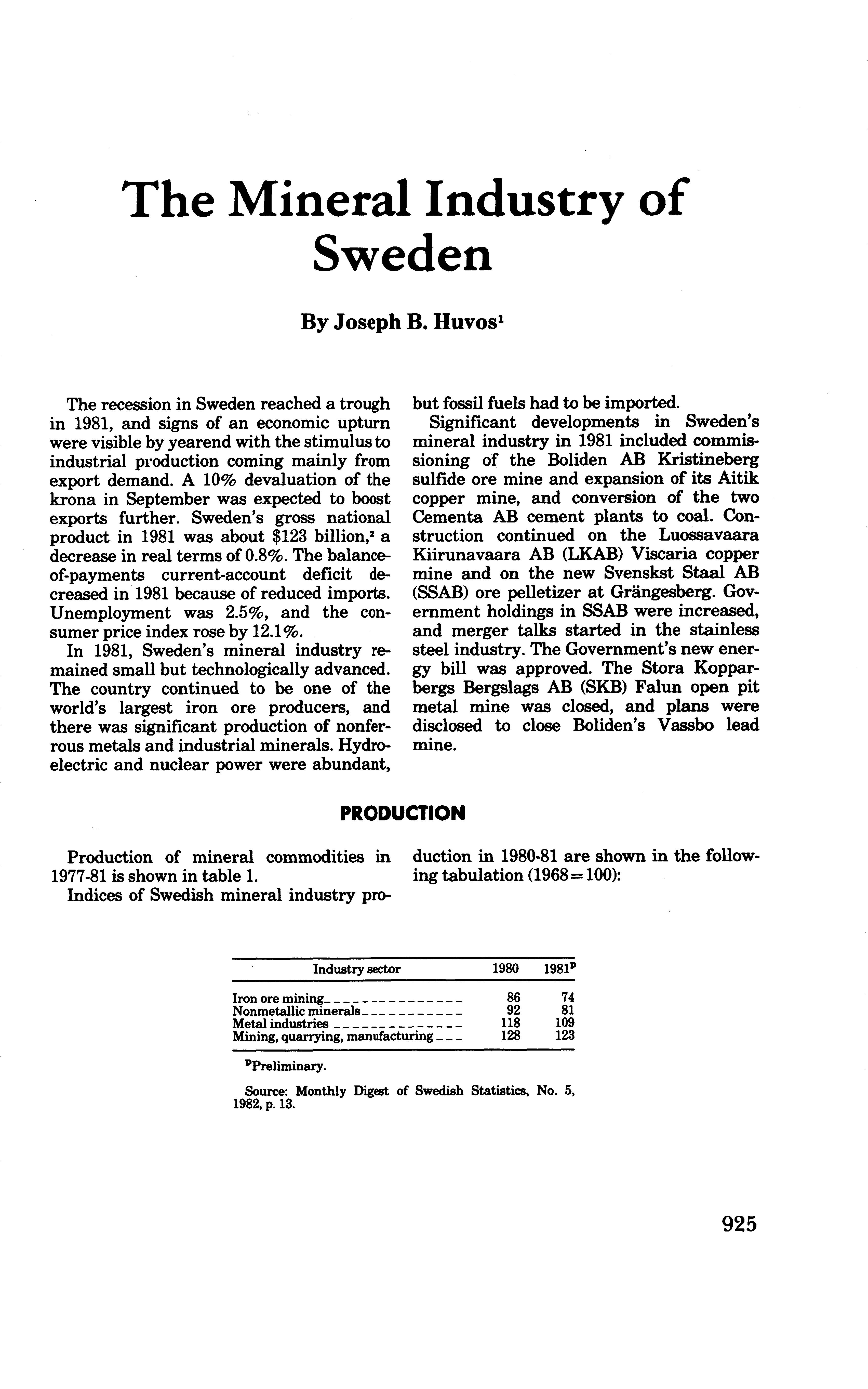 The Mineral Industry of Sweden

By Joseph B. Huvos$^1$

The recession in Sweden reached a trough in 1981, and signs of an economic upturn were visible by yearend with the stimulus to industrial production coming mainly from export demand. A 10% devaluation of the krona in September was expected to boost exports further. Sweden's gross national product in 1981 was about \$123 billion,$^2$ a decrease in real terms of 0.8%. The balance-of-payments current-account deficit decreased in 1981 because of reduced imports. Unemployment was 2.5%, and the consumer price index rose by 12.1%.

In 1981, Sweden's mineral industry remained small but technologically advanced. The country continued to be one of the world's largest iron ore producers, and there was significant production of nonferrous metals and industrial minerals. Hydroelectric and nuclear power were abundant, but fossil fuels had to be imported.

Significant developments in Sweden's mineral industry in 1981 included commissioning of the Boliden AB Kristineberg sulfide ore mine and expansion of its Aitik copper mine, and conversion of the two Cementa AB cement plants to coal. Construction continued on the Luossavaara Kiirunavaara AB (LKAB) Viscaria copper mine and on the new Svenskst Staal AB (SSAB) ore pelletizer at Grängesberg. Government holdings in SSAB were increased, and merger talks started in the stainless steel industry. The Government's new energy bill was approved. The Stora Kopparbergs Bergslags AB (SKB) Falun open pit metal mine was closed, and plans were disclosed to close Boliden's Vassbo lead mine.

PRODUCTION

Production of mineral commodities in 1977-81 is shown in table 1.

Indices of Swedish mineral industry production in 1980-81 are shown in the following tabulation (1968=100):

| Industry sector | 1980 | 1981$^p$ |
|---|---|---|
| Iron ore mining | 86 | 74 |
| Nonmetallic minerals | 92 | 81 |
| Metal industries | 118 | 109 |
| Mining, quarrying, manufacturing | 128 | 123 |

$^p$Preliminary.

Source: Monthly Digest of Swedish Statistics, No. 5, 1982, p. 13.

925